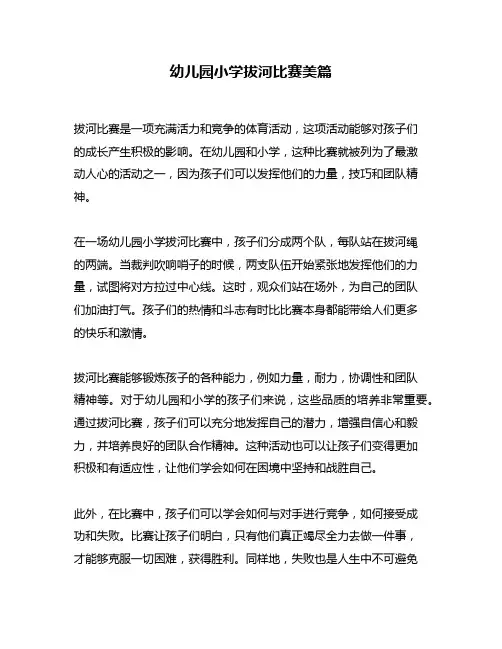 幼儿园小学拔河比赛美篇

拔河比赛是一项充满活力和竞争的体育活动，这项活动能够对孩子们的成长产生积极的影响。在幼儿园和小学，这种比赛就被列为了最激动人心的活动之一，因为孩子们可以发挥他们的力量，技巧和团队精神。

在一场幼儿园小学拔河比赛中，孩子们分成两个队，每队站在拔河绳的两端。当裁判吹响哨子的时候，两支队伍开始紧张地发挥他们的力量，试图将对方拉过中心线。这时，观众们站在场外，为自己的团队们加油打气。孩子们的热情和斗志有时比比赛本身都能带给人们更多的快乐和激情。

拔河比赛能够锻炼孩子的各种能力，例如力量，耐力，协调性和团队精神等。对于幼儿园和小学的孩子们来说，这些品质的培养非常重要。通过拔河比赛，孩子们可以充分地发挥自己的潜力，增强自信心和毅力，并培养良好的团队合作精神。这种活动也可以让孩子们变得更加积极和有适应性，让他们学会如何在困境中坚持和战胜自己。

此外，在比赛中，孩子们可以学会如何与对手进行竞争，如何接受成功和失败。比赛让孩子们明白，只有他们真正竭尽全力去做一件事，才能够克服一切困难，获得胜利。同样地，失败也是人生中不可避免